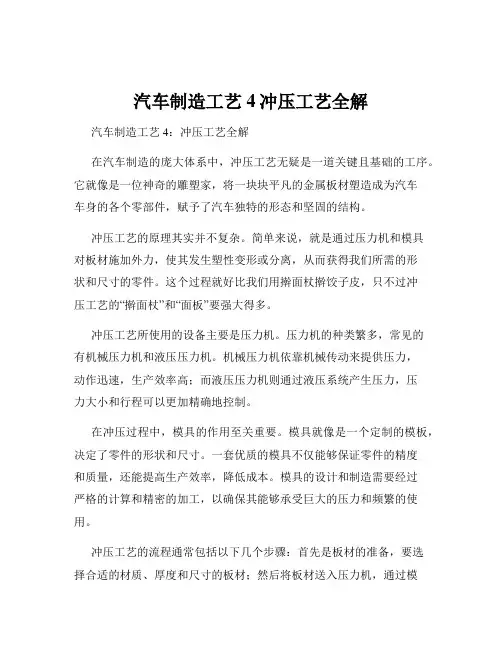 汽车制造工艺 4 冲压工艺全解

汽车制造工艺 4：冲压工艺全解

在汽车制造的庞大体系中，冲压工艺无疑是一道关键且基础的工序。它就像是一位神奇的雕塑家，将一块块平凡的金属板材塑造成为汽车车身的各个零部件，赋予了汽车独特的形态和坚固的结构。

冲压工艺的原理其实并不复杂。简单来说，就是通过压力机和模具对板材施加外力，使其发生塑性变形或分离，从而获得我们所需的形状和尺寸的零件。这个过程就好比我们用擀面杖擀饺子皮，只不过冲压工艺的“擀面杖”和“面板”要强大得多。

冲压工艺所使用的设备主要是压力机。压力机的种类繁多，常见的有机械压力机和液压压力机。机械压力机依靠机械传动来提供压力，动作迅速，生产效率高；而液压压力机则通过液压系统产生压力，压力大小和行程可以更加精确地控制。

在冲压过程中，模具的作用至关重要。模具就像是一个定制的模板，决定了零件的形状和尺寸。一套优质的模具不仅能够保证零件的精度和质量，还能提高生产效率，降低成本。模具的设计和制造需要经过严格的计算和精密的加工，以确保其能够承受巨大的压力和频繁的使用。

冲压工艺的流程通常包括以下几个步骤：首先是板材的准备，要选择合适的材质、厚度和尺寸的板材；然后将板材送入压力机，通过模